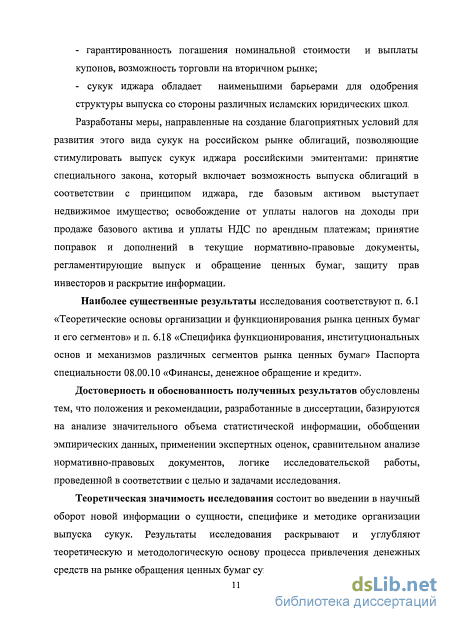 - гарантированность погашения номинальной стоимости и выплаты купонов, возможность торговли на вторичном рынке;

- сукук иджара обладает наименьшими барьерами для одобрения структуры выпуска со стороны различных исламских юридических школ.

Разработаны меры, направленные на создание благоприятных условий для развития этого вида сукук на российском рынке облигаций, позволяющие стимулировать выпуск сукук иджара российскими эмитентами: принятие специального закона, который включает возможность выпуска облигаций в соответствии с принципом иджара, где базовым активом выступает недвижимое имущество; освобождение от уплаты налогов на доходы при продаже базового актива и уплаты НДС по арендным платежам; принятие поправок и дополнений в текущие нормативно-правовые документы, регламентирующие выпуск и обращение ценных бумаг, защиту прав инвесторов и раскрытие информации.

Наиболее существенные результаты исследования соответствуют п. 6.1 «Теоретические основы организации и функционирования рынка ценных бумаг и его сегментов» и п. 6.18 «Специфика функционирования, институциональных основ и механизмов различных сегментов рынка ценных бумаг» Паспорта специальности 08.00.10 «Финансы, денежное обращение и кредит».

Достоверность и обоснованность полученных результатов обусловлены тем, что положения и рекомендации, разработанные в диссертации, базируются на анализе значительного объема статистической информации, обобщении эмпирических данных, применении экспертных оценок, сравнительном анализе нормативно-правовых документов, логике исследовательской работы, проведенной в соответствии с целью и задачами исследования.

Теоретическая значимость исследования состоит во введении в научный оборот новой информации о сущности, специфике и методике организации выпуска сукук. Результаты исследования раскрывают и углубляют теоретическую и методологическую основу процесса привлечения денежных средств на рынке обращения ценных бумаг су

11

dsLib.net
библиотека диссертаций